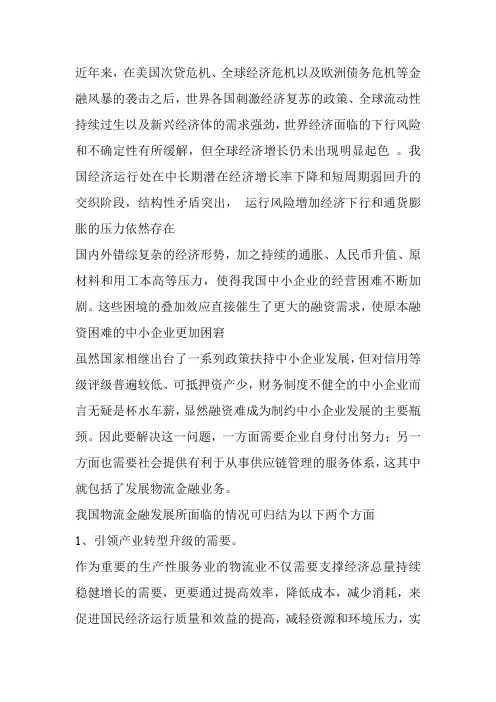 近年来，在美国次贷危机、全球经济危机以及欧洲债务危机等金融风暴的袭击之后，世界各国刺激经济复苏的政策、全球流动性持续过生以及新兴经济体的需求强劲，世界经济面临的下行风险和不确定性有所缓解，但全球经济增长仍未出现明显起色 。我国经济运行处在中长期潜在经济增长率下降和短周期弱回升的交织阶段，结构性矛盾突出， 运行风险增加经济下行和通货膨胀的压力依然存在

国内外错综复杂的经济形势，加之持续的通胀、人民币升值、原材料和用工本高等压力，使得我国中小企业的经营困难不断加剧。这些困境的叠加效应直接催生了更大的融资需求，使原本融资困难的中小企业更加困窘

虽然国家相继出台了一系列政策扶持中小企业发展，但对信用等级评级普遍较低、可抵押资产少，财务制度不健全的中小企业而言无疑是杯水车薪，显然融资难成为制约中小企业发展的主要瓶颈。因此要解决这一问题，一方面需要企业自身付出努力；另一方面也需要社会提供有利于从事供应链管理的服务体系，这其中就包括了发展物流金融业务。

我国物流金融发展所面临的情况可归结为以下两个方面

1、引领产业转型升级的需要。

作为重要的生产性服务业的物流业不仅需要支撑经济总量持续稳健增长的需要，更要通过提高效率，降低成本，减少消耗，来促进国民经济运行质量和效益的提高，减轻资源和环境压力，实